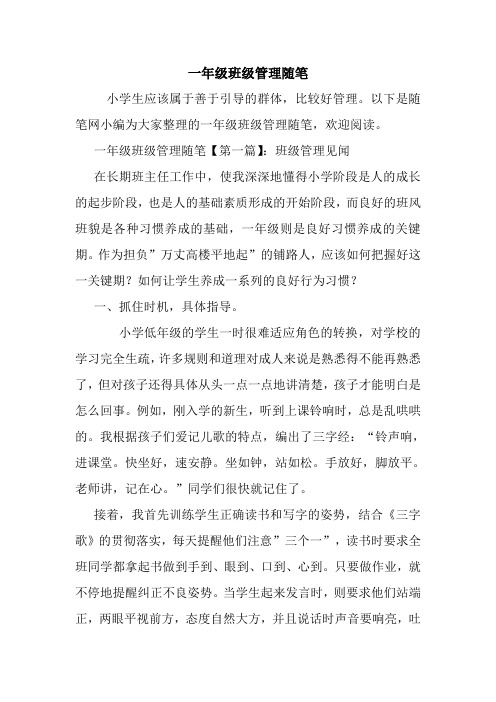 一年级班级管理随笔

小学生应该属于善于引导的群体，比较好管理。以下是随笔网小编为大家整理的一年级班级管理随笔，欢迎阅读。

一年级班级管理随笔【第一篇】：班级管理见闻

在长期班主任工作中，使我深深地懂得小学阶段是人的成长的起步阶段，也是人的基础素质形成的开始阶段，而良好的班风班貌是各种习惯养成的基础，一年级则是良好习惯养成的关键期。作为担负”万丈高楼平地起”的铺路人，应该如何把握好这一关键期？如何让学生养成一系列的良好行为习惯？

一、抓住时机，具体指导。

小学低年级的学生一时很难适应角色的转换，对学校的学习完全生疏，许多规则和道理对成人来说是熟悉得不能再熟悉了，但对孩子还得具体从头一点一点地讲清楚，孩子才能明白是怎么回事。例如，刚入学的新生，听到上课铃响时，总是乱哄哄的。我根据孩子们爱记儿歌的特点，编出了三字经：“铃声响，进课堂。快坐好，速安静。坐如钟，站如松。手放好，脚放平。老师讲，记在心。”同学们很快就记住了。

接着，我首先训练学生正确读书和写字的姿势，结合《三字歌》的贯彻落实，每天提醒他们注意”三个一”，读书时要求全班同学都拿起书做到手到、眼到、口到、心到。只要做作业，就不停地提醒纠正不良姿势。当学生起来发言时，则要求他们站端正，两眼平视前方，态度自然大方，并且说话时声音要响亮，吐